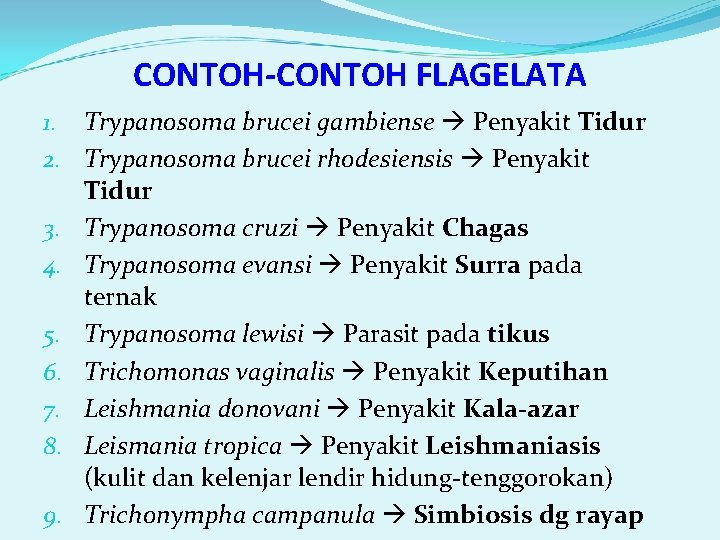 CONTOH-CONTOH FLAGELATA

1. Trypanosoma brucei gambiense → Penyakit Tidur
2. Trypanosoma brucei rhodesiensis → Penyakit Tidur
3. Trypanosoma cruzi → Penyakit Chagas
4. Trypanosoma evansi → Penyakit Surra pada ternak
5. Trypanosoma lewisi → Parasit pada tikus
6. Trichomonas vaginalis → Penyakit Keputihan
7. Leishmania donovani → Penyakit Kala-azar
8. Leismania tropica → Penyakit Leishmaniasis (kulit dan kelenjar lendir hidung-tenggorokan)
9. Trichonympha campanula → Simbiosis dg rayap